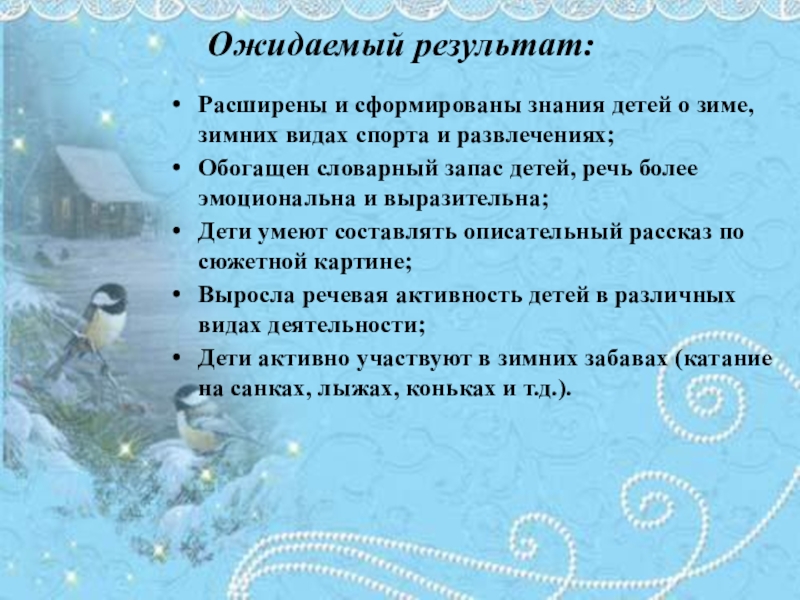 Ожидаемый результат:

• Расширены и сформированы знания детей о зиме, зимних видах спорта и развлечениях;
• Обогащен словарный запас детей, речь более эмоциональна и выразительна;
• Дети умеют составлять описательный рассказ по сюжетной картине;
• Выросла речевая активность детей в различных видах деятельности;
• Дети активно участвуют в зимних забавах (катание на санках, лыжах, коньках и т.д.).